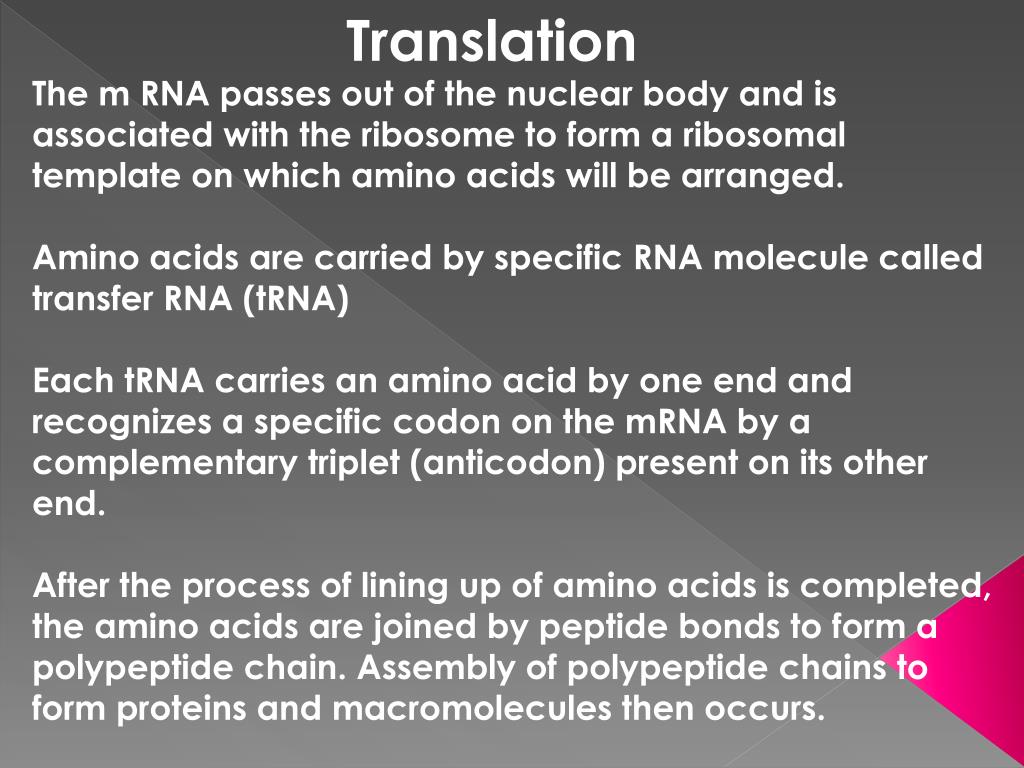 Translation

The m RNA passes out of the nuclear body and is associated with the ribosome to form a ribosomal template on which amino acids will be arranged.

Amino acids are carried by specific RNA molecule called transfer RNA (tRNA)

Each tRNA carries an amino acid by one end and recognizes a specific codon on the mRNA by a complementary triplet (anticodon) present on its other end.

After the process of lining up of amino acids is completed, the amino acids are joined by peptide bonds to form a polypeptide chain. Assembly of polypeptide chains to form proteins and macromolecules then occurs.